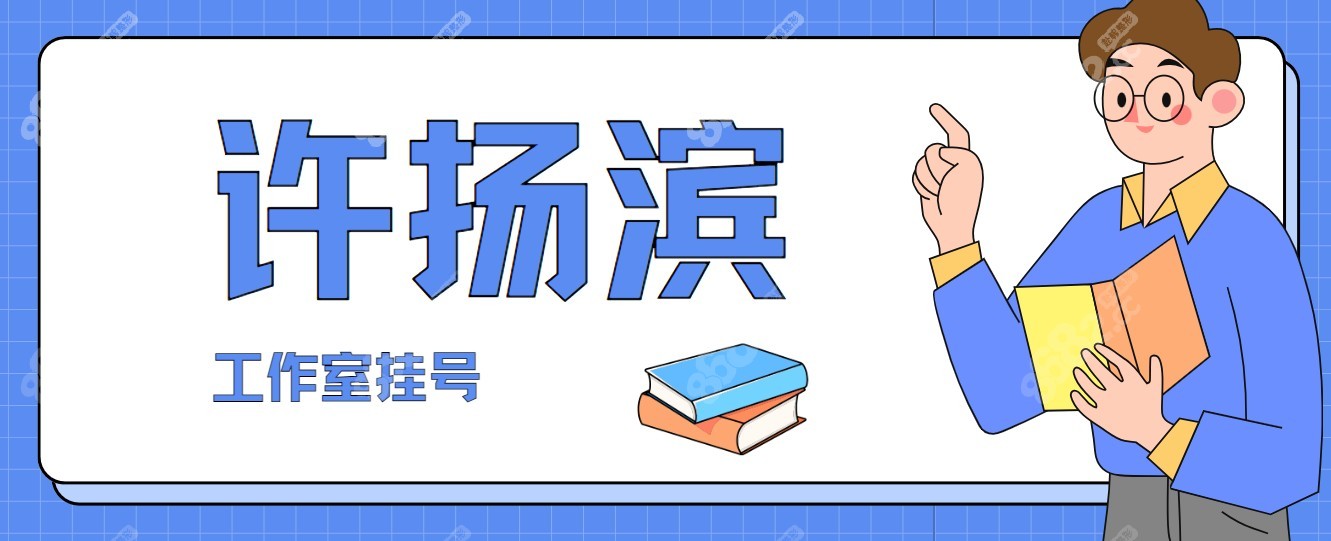 许扬滨

工作室挂号